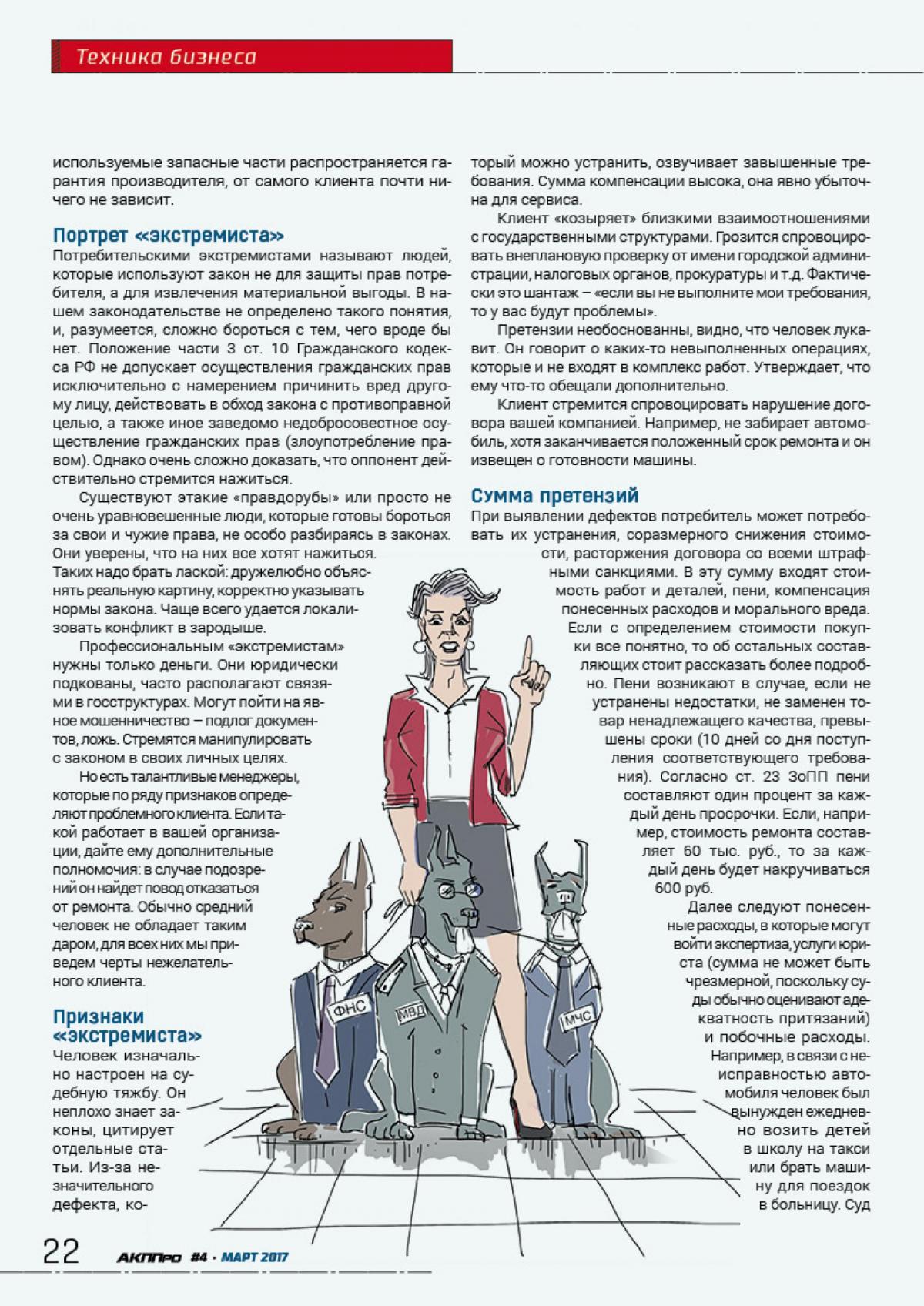 Техника бизнеса

используемые запасные части распространяется гарантия производителя, от самого клиента почти ничего не зависит.

Портрет «экстремиста»

Потребительскими экстремистами называют людей, которые используют закон не для защиты прав потребителя, а для извлечения материальной выгоды. В нашем законодательстве не определено такого понятия, и, разумеется, сложно бороться с тем, чего вроде бы нет. Положение части 3 ст. 10 Гражданского кодекса РФ не допускает осуществления гражданских прав исключительно с намерением причинить вред другому лицу, действовать в обход закона с противоправной целью, а также иное заведомо недобросовестное осуществление гражданских прав (злоупотребление правом). Однако очень сложно доказать, что оппонент действительно стремится нажиться.

Существуют этакие «правдорубы» или просто не очень уравновешенные люди, которые готовы бороться за свои и чужие права, не особо разбираясь в законах. Они уверены, что на них все хотят нажиться. Таких надо брать лаской: дружелюбно объяснять реальную картину, корректно указывать нормы закона. Чаще всего удается локализовать конфликт в зародыше.

Профессиональным «экстремистам» нужны только деньги. Они юридически подкованы, часто располагают связями в госструктурах. Могут пойти на явное мошенничество – подлог документов, ложь. Стремятся манипулировать с законом в своих личных целях.

Но есть талантливые менеджеры, которые по ряду признаков определяют проблемного клиента. Если такой работает в вашей организации, дайте ему дополнительные полномочия: в случае подозрений он найдет повод отказаться от ремонта. Обычно средний человек не обладает таким даром, для всех них мы приведем черты нежелательного клиента.

Признаки «экстремиста»

Человек изначально настроен на судебную тяжбу. Он неплохо знает законы, цитирует отдельные статьи. Из-за незначительного дефекта, который можно устранить, озвучивает завышенные требования. Сумма компенсации высока, она явно убыточна для сервиса.

Клиент «козыряет» близкими взаимоотношениями с государственными структурами. Грозится спровоцировать внеплановую проверку от имени городской администрации, налоговых органов, прокуратуры и т.д. Фактически это шантаж – «если вы не выполните мои требования, то у вас будут проблемы».

Претензии необоснованны, видно, что человек лукавит. Он говорит о каких-то невыполненных операциях, которые и не входят в комплекс работ. Утверждает, что ему что-то обещали дополнительно.

Клиент стремится спровоцировать нарушение договора вашей компанией. Например, не забирает автомобиль, хотя заканчивается положенный срок ремонта и он извещен о готовности машины.

Сумма претензий

При выявлении дефектов потребитель может потребовать их устранения, соразмерного снижения стоимости, расторжения договора со всеми штрафными санкциями. В эту сумму входят стоимость работ и деталей, пени, компенсация понесенных расходов и морального вреда.

Если с определением стоимости покупки все понятно, то об остальных составляющих стоит рассказать более подробно. Пени возникают в случае, если не устранены недостатки, не заменен товар ненадлежащего качества, превышены сроки (10 дней со дня поступления соответствующего требования). Согласно ст. 23 ЗоПП пени составляют один процент за каждый день просрочки. Если, например, стоимость ремонта составляет 60 тыс. руб., то за каждый день будет накручиваться 600 руб.

Далее следуют понесенные расходы, в которые могут войти экспертиза, услуги юриста (сумма не может быть чрезмерной, поскольку суды обычно оценивают адекватность притязаний) и побочные расходы. Например, в связи с неисправностью автомобиля человек был вынужден ежедневно возить детей в школу на такси или брать машину для поездок в больницу. Суд

ФНС
МВД
МЧС

22 АКППро #4 · МАРТ 2017